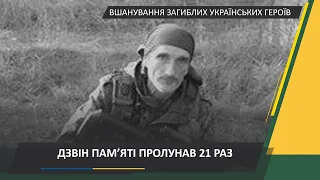 ВШАНУВАННЯ ЗАГИБЛИХ УКРАЇНСЬКИХ ГЕРОЇВ

ДЗВІН ПАМ'ЯТІ ПРОЛУНАВ 21 РАЗ